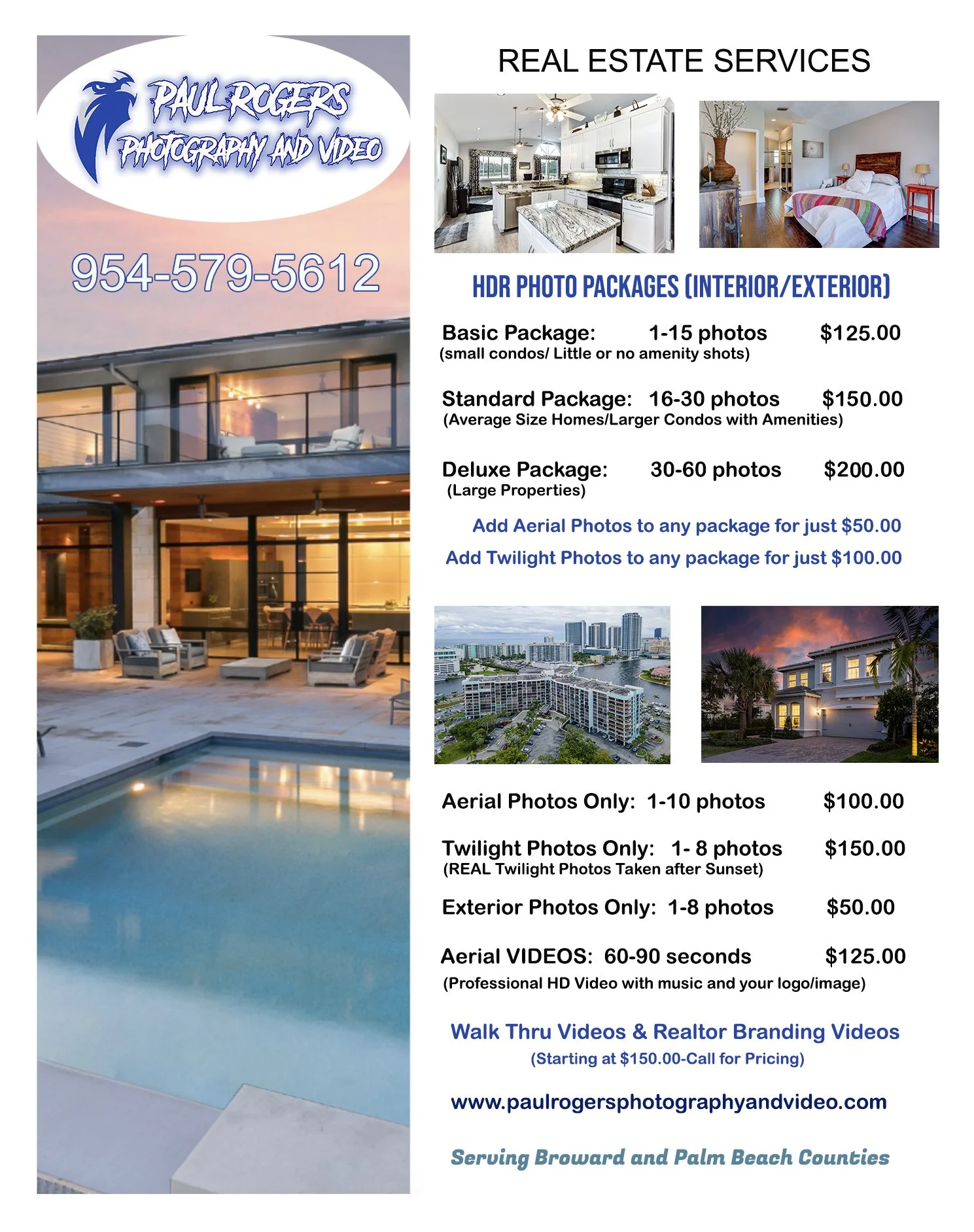 PAUL ROGERS
PHOTOGRAPHY AND VIDEO

954-579-5612

REAL ESTATE SERVICES

HDR PHOTO PACKAGES (INTERIOR/EXTERIOR)

Basic Package: 1-15 photos $125.00
(small condos/ Little or no amenity shots)

Standard Package: 16-30 photos $150.00
(Average Size Homes/Larger Condos with Amenities)

Deluxe Package: 30-60 photos $200.00
(Large Properties)

Add Aerial Photos to any package for just $50.00

Add Twilight Photos to any package for just $100.00

Aerial Photos Only: 1-10 photos $100.00

Twilight Photos Only: 1- 8 photos $150.00
(REAL Twilight Photos Taken after Sunset)

Exterior Photos Only: 1-8 photos $50.00

Aerial VIDEOS: 60-90 seconds $125.00
(Professional HD Video with music and your logo/image)

Walk Thru Videos & Realtor Branding Videos
(Starting at $150.00-Call for Pricing)

www.paulrogersphotographyandvideo.com

Serving Broward and Palm Beach Counties